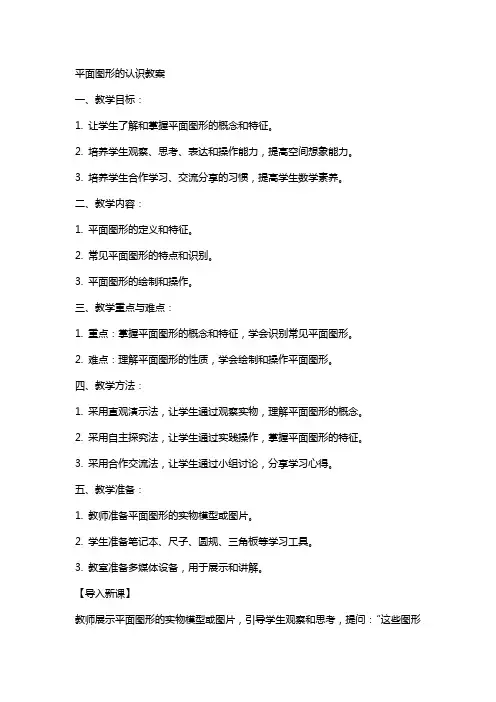 平面图形的认识教案

一、教学目标：

1. 让学生了解和掌握平面图形的概念和特征。

2. 培养学生观察、思考、表达和操作能力，提高空间想象能力。

3. 培养学生合作学习、交流分享的习惯，提高学生数学素养。

二、教学内容：

1. 平面图形的定义和特征。

2. 常见平面图形的特点和识别。

3. 平面图形的绘制和操作。

三、教学重点与难点：

1. 重点：掌握平面图形的概念和特征，学会识别常见平面图形。

2. 难点：理解平面图形的性质，学会绘制和操作平面图形。

四、教学方法：

1. 采用直观演示法，让学生通过观察实物，理解平面图形的概念。

2. 采用自主探究法，让学生通过实践操作，掌握平面图形的特征。

3. 采用合作交流法，让学生通过小组讨论，分享学习心得。

五、教学准备：

1. 教师准备平面图形的实物模型或图片。

2. 学生准备笔记本、尺子、圆规、三角板等学习工具。

3. 教室准备多媒体设备，用于展示和讲解。

【导入新课】

教师展示平面图形的实物模型或图片，引导学生观察和思考，提问："这些图形